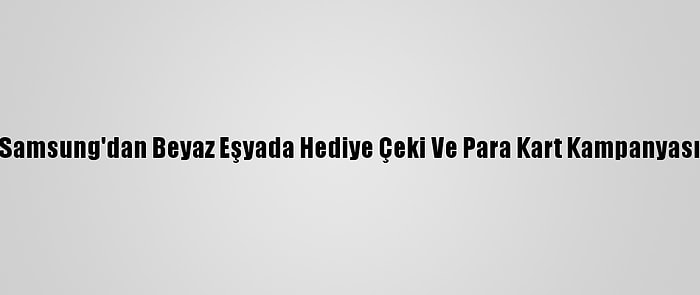 Samsung'dan Beyaz Eşyada Hediye Çeki Ve Para Kart Kampanyası